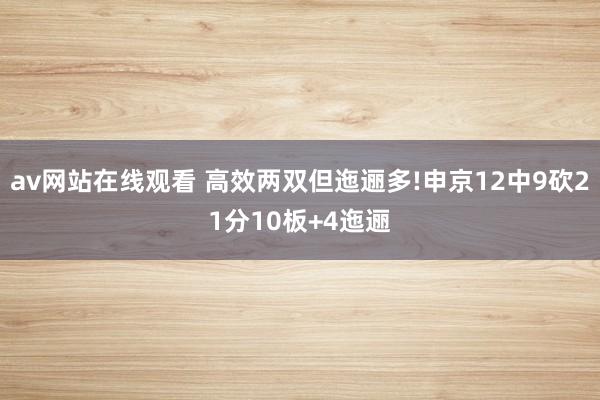 av网站在线观看 高效两双但迤逦多!申京12中9砍21分10板+4迤逦